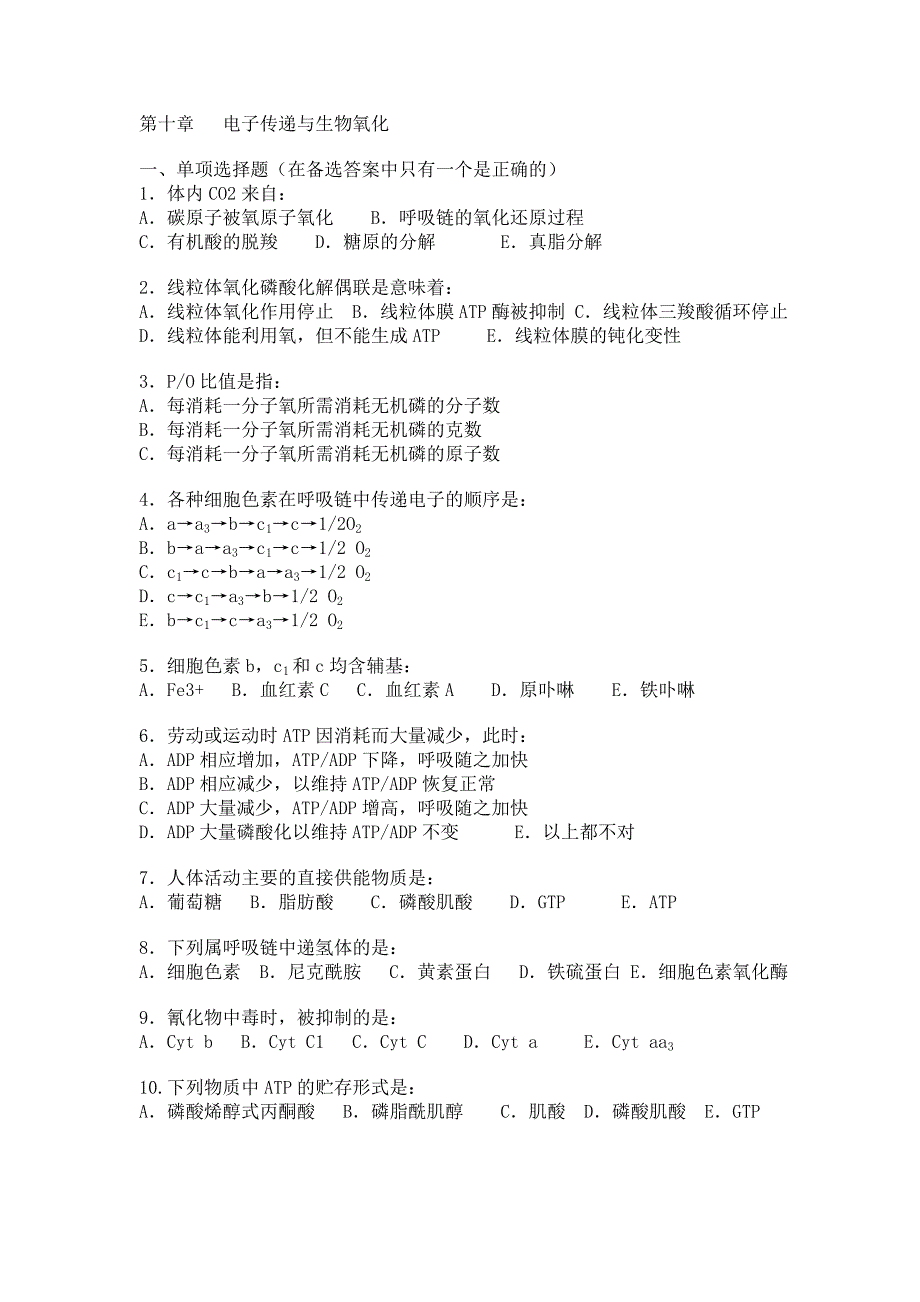 第十章　电子传递与生物氧化

一、单项选择题（在备选答案中只有一个是正确的）
1．体内 CO2 来自：
A．碳原子被氧原子氧化　B．呼吸链的氧化还原过程
C．有机酸的脱羧　D．糖原的分解　E．真脂分解

2．线粒体氧化磷酸化解偶联是意味着：
A．线粒体氧化作用停止　B．线粒体膜 ATP 酶被抑制　C．线粒体三羧酸循环停止
D．线粒体能利用氧，但不能生成 ATP　E．线粒体膜的钝化变性

3．P/O 比值是指：
A．每消耗一分子氧所需消耗无机磷的分子数
B．每消耗一分子氧所需消耗无机磷的克数
C．每消耗一分子氧所需消耗无机磷的原子数

4．各种细胞色素在呼吸链中传递电子的顺序是：
A．$a \to a_3 \to b \to c_1 \to c \to 1/2O_2$
B．$b \to a \to a_3 \to c_1 \to c \to 1/2\ O_2$
C．$c_1 \to c \to b \to a \to a_3 \to 1/2\ O_2$
D．$c \to c_1 \to a_3 \to b \to 1/2\ O_2$
E．$b \to c_1 \to c \to a_3 \to 1/2\ O_2$

5．细胞色素 b，$c_1$ 和 c 均含辅基：
A．Fe3+　B．血红素 C　C．血红素 A　D．原卟啉　E．铁卟啉

6．劳动或运动时 ATP 因消耗而大量减少，此时：
A．ADP 相应增加，ATP/ADP 下降，呼吸随之加快
B．ADP 相应减少，以维持 ATP/ADP 恢复正常
C．ADP 大量减少，ATP/ADP 增高，呼吸随之加快
D．ADP 大量磷酸化以维持 ATP/ADP 不变　E．以上都不对

7．人体活动主要的直接供能物质是：
A．葡萄糖　B．脂肪酸　C．磷酸肌酸　D．GTP　E．ATP

8．下列属呼吸链中递氢体的是：
A．细胞色素　B．尼克酰胺　C．黄素蛋白　D．铁硫蛋白 E．细胞色素氧化酶

9．氰化物中毒时，被抑制的是：
A．Cyt b　B．Cyt C1　C．Cyt C　D．Cyt a　E．Cyt $aa_3$

10.下列物质中 ATP 的贮存形式是：
A．磷酸烯醇式丙酮酸　B．磷脂酰肌醇　C．肌酸　D．磷酸肌酸　E．GTP